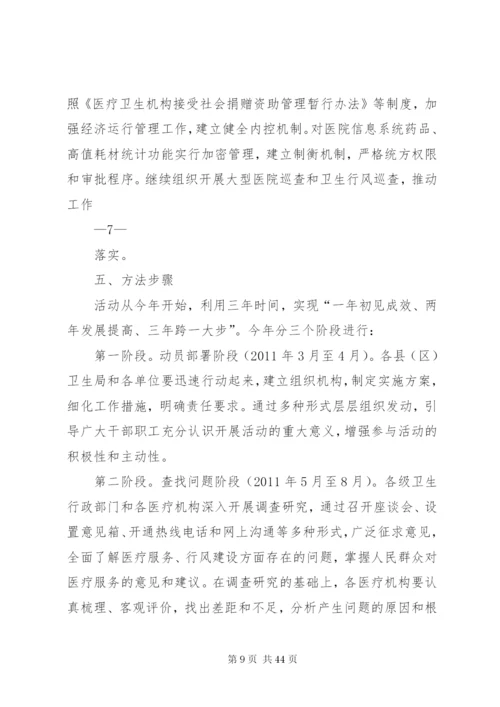 照《医疗卫生机构接受社会捐赠资助管理暂行办法》等制度，加强经济运行管理工作，建立健全内控机制。对医院信息系统药品、高值耗材统计功能实行加密管理，建立制衡机制，严格统方权限和审批程序。继续组织开展大型医院巡查和卫生行风巡查，推动工作

—7—

落实。

五、方法步骤

活动从今年开始，利用三年时间，实现“一年初见成效、两年发展提高、三年跨一大步”。今年分三个阶段进行：

第一阶段。动员部署阶段（2011年3月至4月）。各县（区）卫生局和各单位要迅速行动起来，建立组织机构，制定实施方案，细化工作措施，明确责任要求。通过多种形式层层组织发动，引导广大干部职工充分认识开展活动的重大意义，增强参与活动的积极性和主动性。

第二阶段。查找问题阶段（2011年5月至8月）。各级卫生行政部门和各医疗机构深入开展调查研究，通过召开座谈会、设置意见箱、开通热线电话和网上沟通等多种形式，广泛征求意见，全面了解医疗服务、行风建设方面存在的问题，掌握人民群众对医疗服务的意见和建议。在调查研究的基础上，各医疗机构要认真梳理、客观评价，找出差距和不足，分析产生问题的原因和根

第9页 共44页